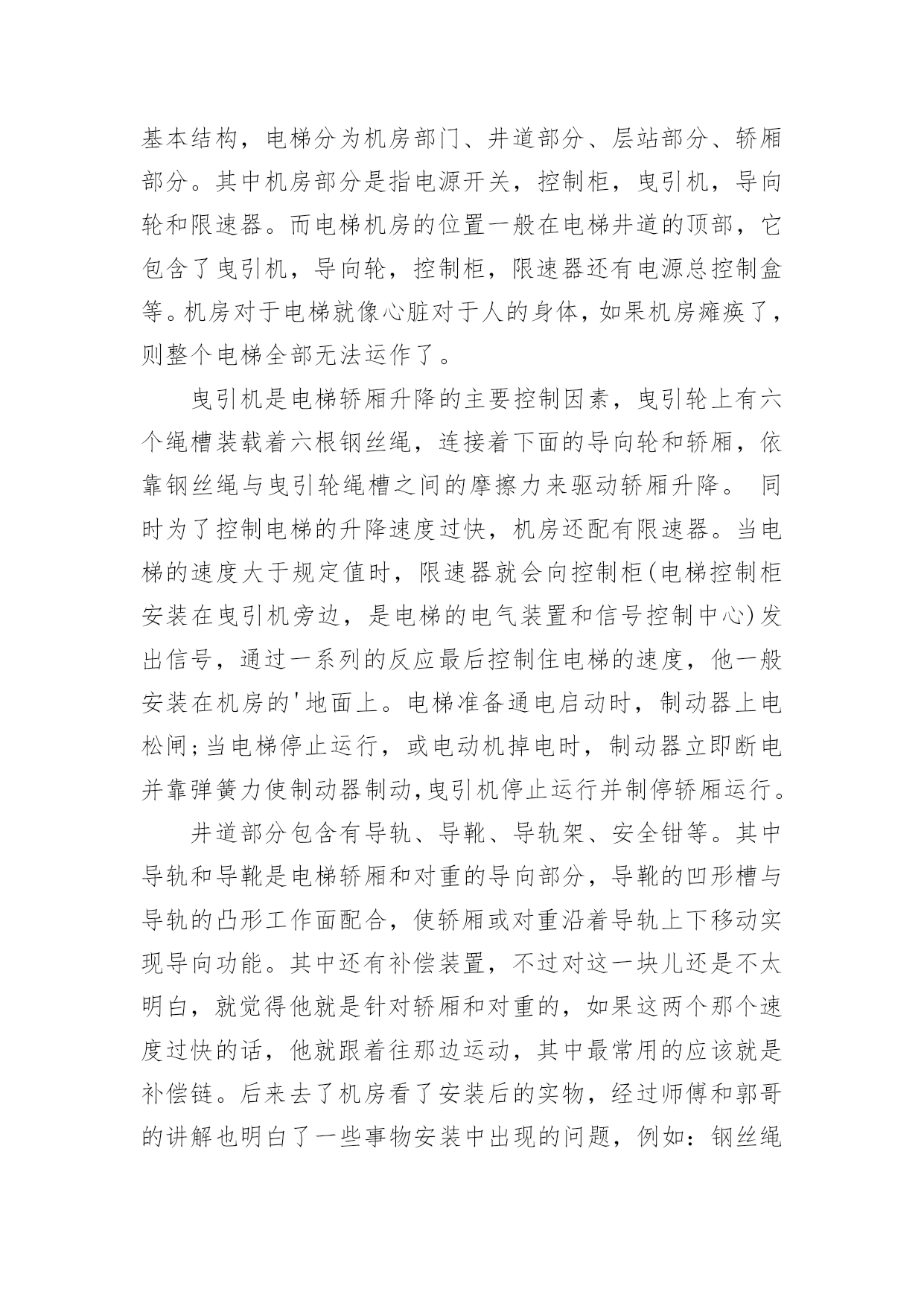 基本结构，电梯分为机房部门、井道部分、层站部分、轿厢部分。其中机房部分是指电源开关，控制柜，曳引机，导向轮和限速器。而电梯机房的位置一般在电梯井道的顶部，它包含了曳引机，导向轮，控制柜，限速器还有电源总控制盒等。机房对于电梯就像心脏对于人的身体，如果机房瘫痪了，则整个电梯全部无法运作了。

曳引机是电梯轿厢升降的主要控制因素，曳引轮上有六个绳槽装载着六根钢丝绳，连接着下面的导向轮和轿厢，依靠钢丝绳与曳引轮绳槽之间的摩擦力来驱动轿厢升降。 同时为了控制电梯的升降速度过快，机房还配有限速器。当电梯的速度大于规定值时，限速器就会向控制柜(电梯控制柜安装在曳引机旁边，是电梯的电气装置和信号控制中心)发出信号，通过一系列的反应最后控制住电梯的速度，他一般安装在机房的'地面上。电梯准备通电启动时，制动器上电松闸;当电梯停止运行，或电动机掉电时，制动器立即断电并靠弹簧力使制动器制动,曳引机停止运行并制停轿厢运行。

井道部分包含有导轨、导靴、导轨架、安全钳等。其中导轨和导靴是电梯轿厢和对重的导向部分，导靴的凹形槽与导轨的凸形工作面配合，使轿厢或对重沿着导轨上下移动实现导向功能。其中还有补偿装置，不过对这一块儿还是不太明白，就觉得他就是针对轿厢和对重的，如果这两个那个速度过快的话，他就跟着往那边运动，其中最常用的应该就是补偿链。后来去了机房看了安装后的实物，经过师傅和郭哥的讲解也明白了一些事物安装中出现的问题，例如：钢丝绳